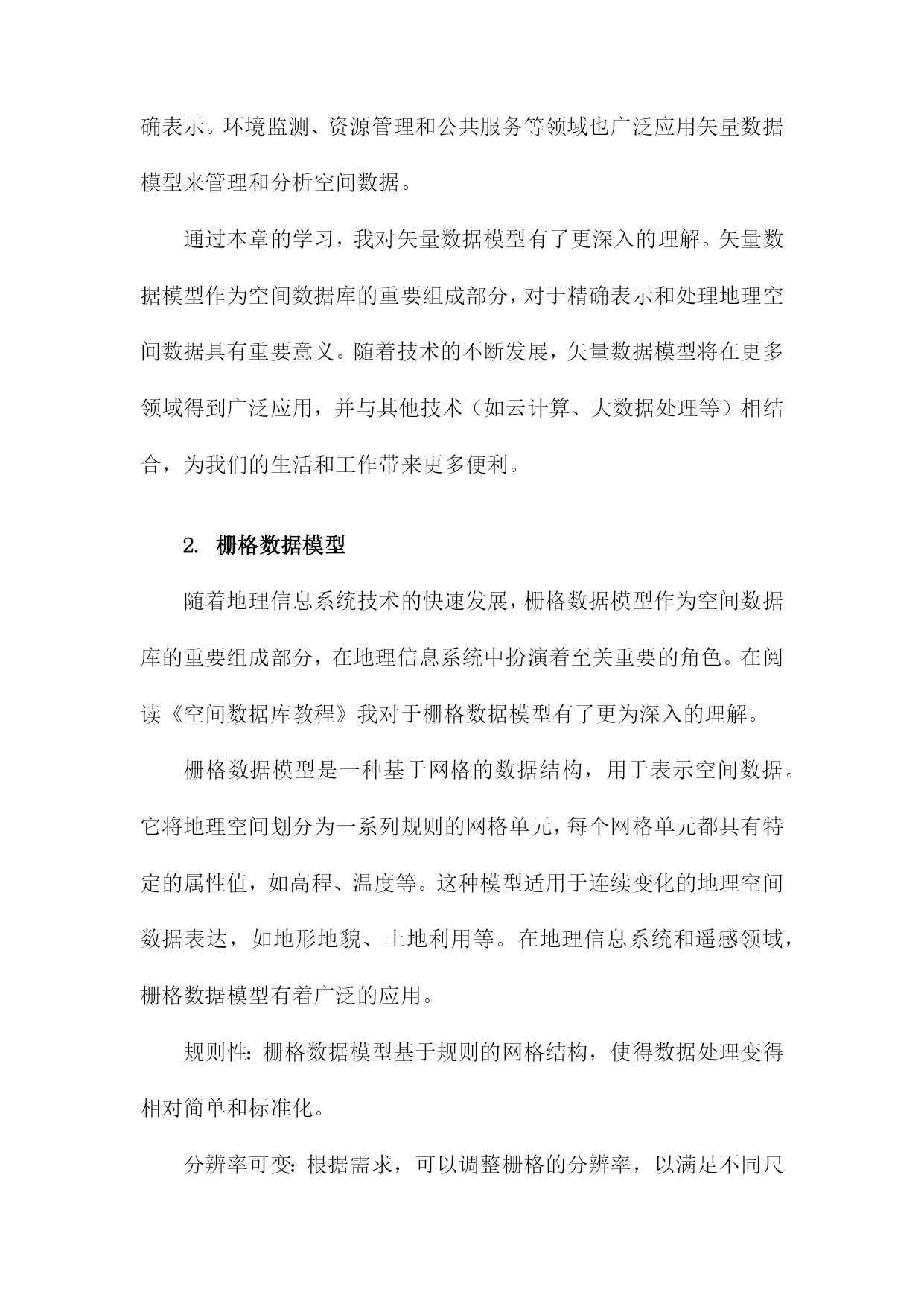 确表示。环境监测、资源管理和公共服务等领域也广泛应用矢量数据模型来管理和分析空间数据。

通过本章的学习，我对矢量数据模型有了更深入的理解。矢量数据模型作为空间数据库的重要组成部分，对于精确表示和处理地理空间数据具有重要意义。随着技术的不断发展，矢量数据模型将在更多领域得到广泛应用，并与其他技术（如云计算、大数据处理等）相结合，为我们的生活和工作带来更多便利。

2. 栅格数据模型

随着地理信息系统技术的快速发展，栅格数据模型作为空间数据库的重要组成部分，在地理信息系统中扮演着至关重要的角色。在阅读《空间数据库教程》我对于栅格数据模型有了更为深入的理解。

栅格数据模型是一种基于网格的数据结构，用于表示空间数据。它将地理空间划分为一系列规则的网格单元，每个网格单元都具有特定的属性值，如高程、温度等。这种模型适用于连续变化的地理空间数据表达，如地形地貌、土地利用等。在地理信息系统和遥感领域，栅格数据模型有着广泛的应用。

规则性：栅格数据模型基于规则的网格结构，使得数据处理变得相对简单和标准化。

分辨率可变：根据需求，可以调整栅格的分辨率，以满足不同尺